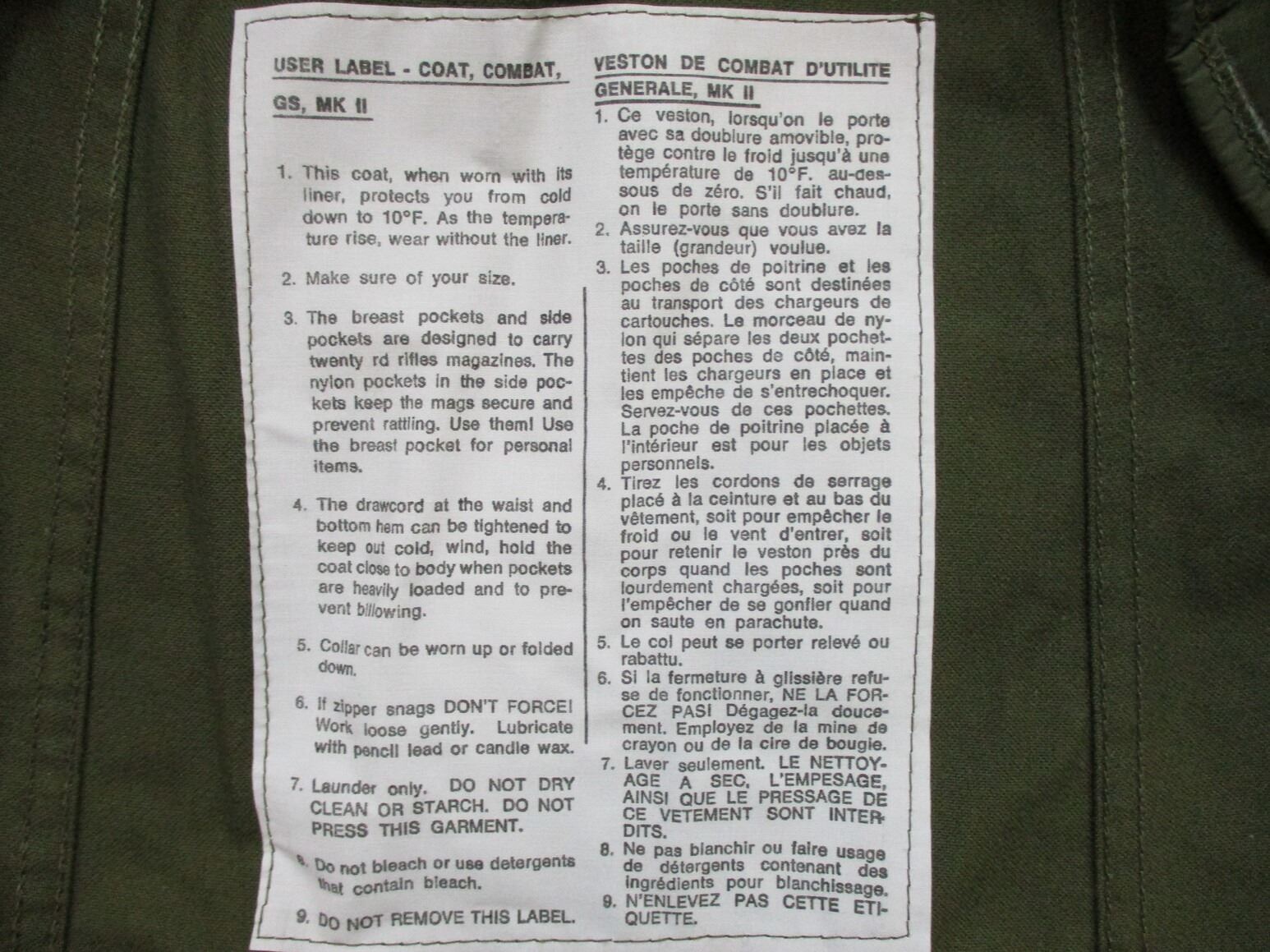 USER LABEL - COAT, COMBAT, GS, MK II

1. This coat, when worn with its liner, protects you from cold down to 10°F. As the temperature rise, wear without the liner.

2. Make sure of your size.

3. The breast pockets and side pockets are designed to carry twenty rd rifles magazines. The nylon pockets in the side pockets keep the mags secure and prevent rattling. Use them! Use the breast pocket for personal items.

4. The drawcord at the waist and bottom hem can be tightened to keep out cold, wind, hold the coat close to body when pockets are heavily loaded and to prevent billowing.

5. Collar can be worn up or folded down.

6. If zipper snags DON'T FORCE! Work loose gently. Lubricate with pencil lead or candle wax.

7. Launder only. DO NOT DRY CLEAN OR STARCH. DO NOT PRESS THIS GARMENT.

8. Do not bleach or use detergents that contain bleach.

9. DO NOT REMOVE THIS LABEL.

VESTON DE COMBAT D'UTILITE GENERALE, MK II

1. Ce veston, lorsqu'on le porte avec sa doublure amovible, protège contre le froid jusqu'à une température de 10°F. au-dessous de zéro. S'il fait chaud, on le porte sans doublure.
2. Assurez-vous que vous avez la taille (grandeur) voulue.
3. Les poches de poitrine et les poches de côté sont destinées au transport des chargeurs de cartouches. Le morceau de nylon qui sépare les deux pochettes des poches de côté, maintient les chargeurs en place et les empêche de s'entrechoquer. Servez-vous de ces pochettes. La poche de poitrine placée à l'intérieur est pour les objets personnels.
4. Tirez les cordons de serrage placé à la ceinture et au bas du vêtement, soit pour empêcher le froid ou le vent d'entrer, soit pour retenir le veston près du corps quand les poches sont lourdement chargées, soit pour l'empêcher de se gonfler quand on saute en parachute.
5. Le col peut se porter relevé ou rabattu.
6. Si la fermeture à glissière refuse de fonctionner, NE LA FORCEZ PAS! Dégagez-la doucement. Employez de la mine de crayon ou de la cire de bougie.
7. Laver seulement. LE NETTOYAGE A SEC, L'EMPESAGE, AINSI QUE LE PRESSAGE DE CE VETEMENT SONT INTERDITS.
8. Ne pas blanchir ou faire usage de détergents contenant des ingrédients pour blanchissage.
9. N'ENLEVEZ PAS CETTE ETIQUETTE.